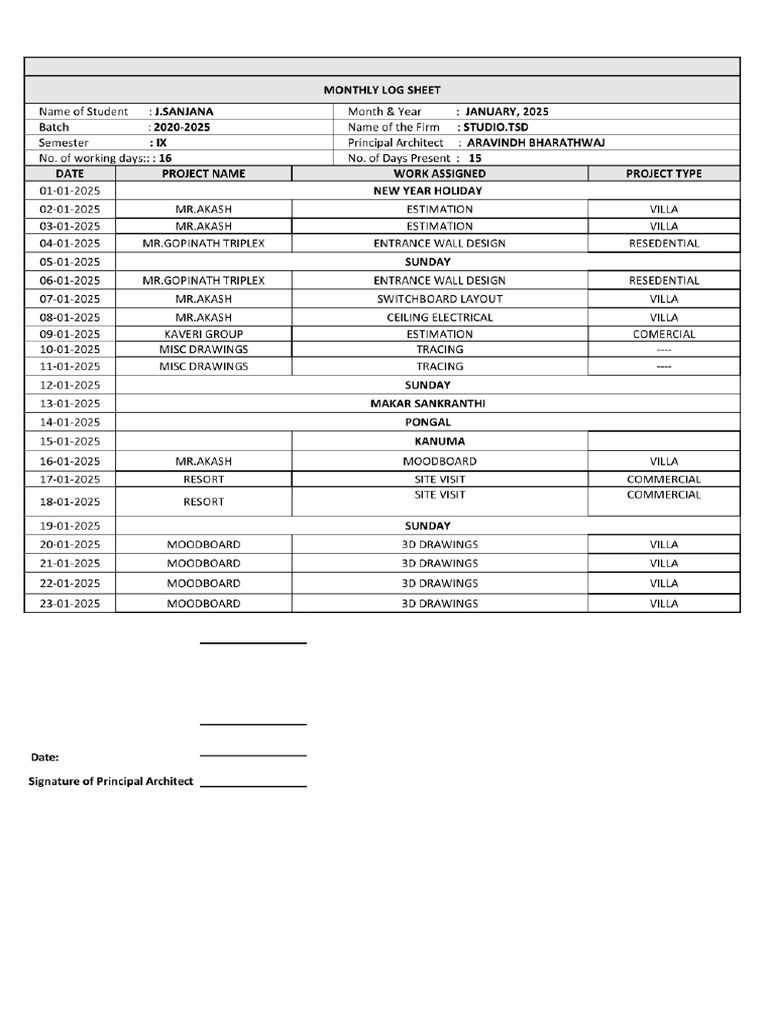 MONTHLY LOG SHEET

Name of Student : J.SANJANA
Batch : 2020-2025
Semester : IX
No. of working days:: : 16

Month & Year : JANUARY, 2025
Name of the Firm : STUDIO.TSD
Principal Architect : ARAVINDH BHARATHWAJ
No. of Days Present : 15

| DATE | PROJECT NAME | WORK ASSIGNED | PROJECT TYPE |
|---|---|---|---|
| 01-01-2025 | | NEW YEAR HOLIDAY | |
| 02-01-2025 | MR.AKASH | ESTIMATION | VILLA |
| 03-01-2025 | MR.AKASH | ESTIMATION | VILLA |
| 04-01-2025 | MR.GOPINATH TRIPLEX | ENTRANCE WALL DESIGN | RESEDENTIAL |
| 05-01-2025 | | SUNDAY | |
| 06-01-2025 | MR.GOPINATH TRIPLEX | ENTRANCE WALL DESIGN | RESEDENTIAL |
| 07-01-2025 | MR.AKASH | SWITCHBOARD LAYOUT | VILLA |
| 08-01-2025 | MR.AKASH | CEILING ELECTRICAL | VILLA |
| 09-01-2025 | KAVERI GROUP | ESTIMATION | COMERCIAL |
| 10-01-2025 | MISC DRAWINGS | TRACING | ---- |
| 11-01-2025 | MISC DRAWINGS | TRACING | ---- |
| 12-01-2025 | | SUNDAY | |
| 13-01-2025 | | MAKAR SANKRANTHI | |
| 14-01-2025 | | PONGAL | |
| 15-01-2025 | | KANUMA | |
| 16-01-2025 | MR.AKASH | MOODBOARD | VILLA |
| 17-01-2025 | RESORT | SITE VISIT | COMMERCIAL |
| 18-01-2025 | RESORT | SITE VISIT | COMMERCIAL |
| 19-01-2025 | | SUNDAY | |
| 20-01-2025 | MOODBOARD | 3D DRAWINGS | VILLA |
| 21-01-2025 | MOODBOARD | 3D DRAWINGS | VILLA |
| 22-01-2025 | MOODBOARD | 3D DRAWINGS | VILLA |
| 23-01-2025 | MOODBOARD | 3D DRAWINGS | VILLA |

Date:

Signature of Principal Architect